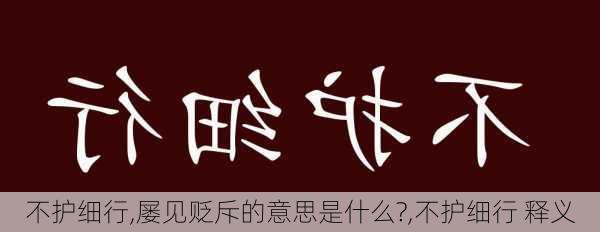 不护细行

不护细行,屡见贬斥的意思是什么?,不护细行 释义